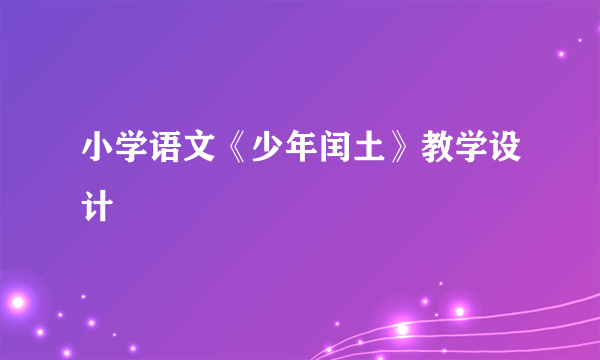 小学语文《少年闰土》教学设计